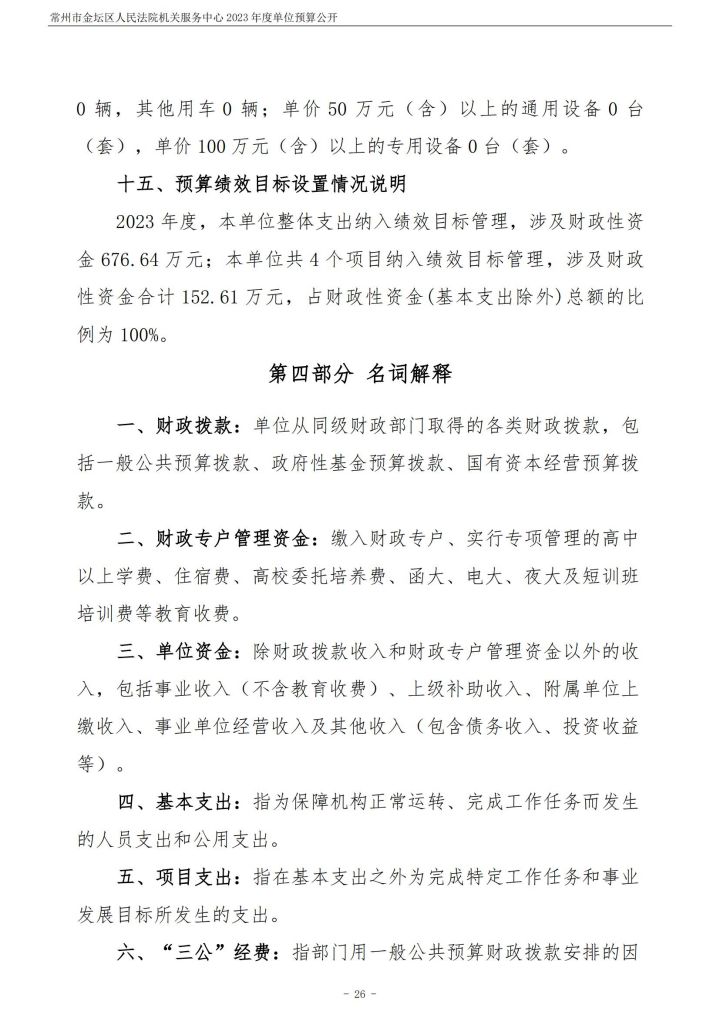 常州市金坛区人民法院机关服务中心 2023 年度单位预算公开

0 辆，其他用车 0 辆；单价 50 万元（含）以上的通用设备 0 台（套），单价 100 万元（含）以上的专用设备 0 台（套）。

十五、预算绩效目标设置情况说明

2023 年度，本单位整体支出纳入绩效目标管理，涉及财政性资金 676.64 万元；本单位共 4 个项目纳入绩效目标管理，涉及财政性资金合计 152.61 万元，占财政性资金(基本支出除外)总额的比例为 100%。

第四部分 名词解释

一、财政拨款：单位从同级财政部门取得的各类财政拨款，包括一般公共预算拨款、政府性基金预算拨款、国有资本经营预算拨款。

二、财政专户管理资金：缴入财政专户、实行专项管理的高中以上学费、住宿费、高校委托培养费、函大、电大、夜大及短训班培训费等教育收费。

三、单位资金：除财政拨款收入和财政专户管理资金以外的收入，包括事业收入（不含教育收费）、上级补助收入、附属单位上缴收入、事业单位经营收入及其他收入（包含债务收入、投资收益等）。

四、基本支出：指为保障机构正常运转、完成工作任务而发生的人员支出和公用支出。

五、项目支出：指在基本支出之外为完成特定工作任务和事业发展目标所发生的支出。

六、“三公”经费：指部门用一般公共预算财政拨款安排的因

- 26 -